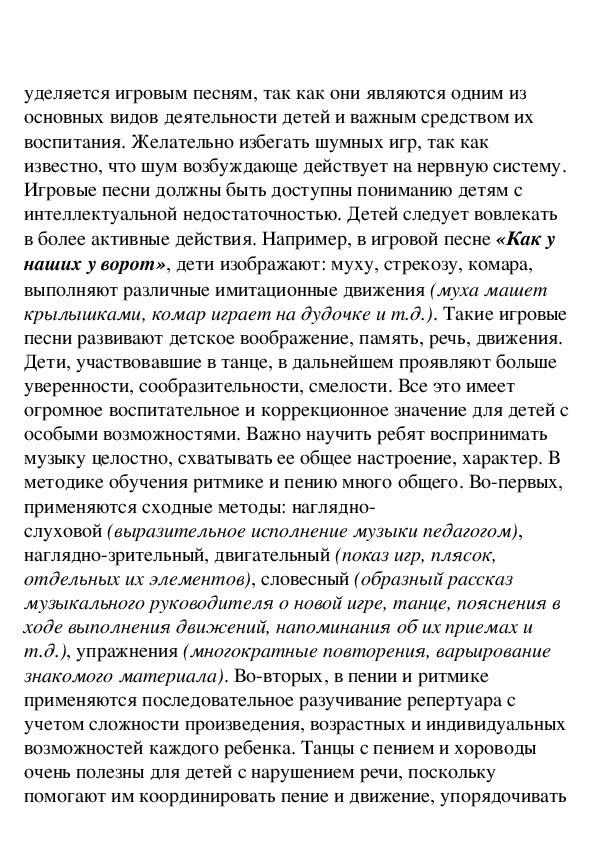 уделяется игровым песням, так как они являются одним из основных видов деятельности детей и важным средством их воспитания. Желательно избегать шумных игр, так как известно, что шум возбуждающе действует на нервную систему. Игровые песни должны быть доступны пониманию детям с интеллектуальной недостаточностью. Детей следует вовлекать в более активные действия. Например, в игровой песне «Как у наших у ворот», дети изображают: муху, стрекозу, комара, выполняют различные имитационные движения (муха машет крылышками, комар играет на дудочке и т.д.). Такие игровые песни развивают детское воображение, память, речь, движения. Дети, участвовавшие в танце, в дальнейшем проявляют больше уверенности, сообразительности, смелости. Все это имеет огромное воспитательное и коррекционное значение для детей с особыми возможностями. Важно научить ребят воспринимать музыку целостно, схватывать ее общее настроение, характер. В методике обучения ритмике и пению много общего. Во-первых, применяются сходные методы: наглядно-слуховой (выразительное исполнение музыки педагогом), наглядно-зрительный, двигательный (показ игр, плясок, отдельных их элементов), словесный (образный рассказ музыкального руководителя о новой игре, танце, пояснения в ходе выполнения движений, напоминания об их приемах и т.д.), упражнения (многократные повторения, варьирование знакомого материала). Во-вторых, в пении и ритмике применяются последовательное разучивание репертуара с учетом сложности произведения, возрастных и индивидуальных возможностей каждого ребенка. Танцы с пением и хороводы очень полезны для детей с нарушением речи, поскольку помогают им координировать пение и движение, упорядочивать